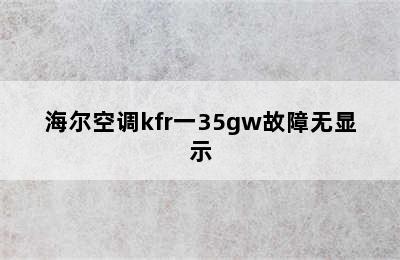 海尔空调kfr一35gw故障无显示